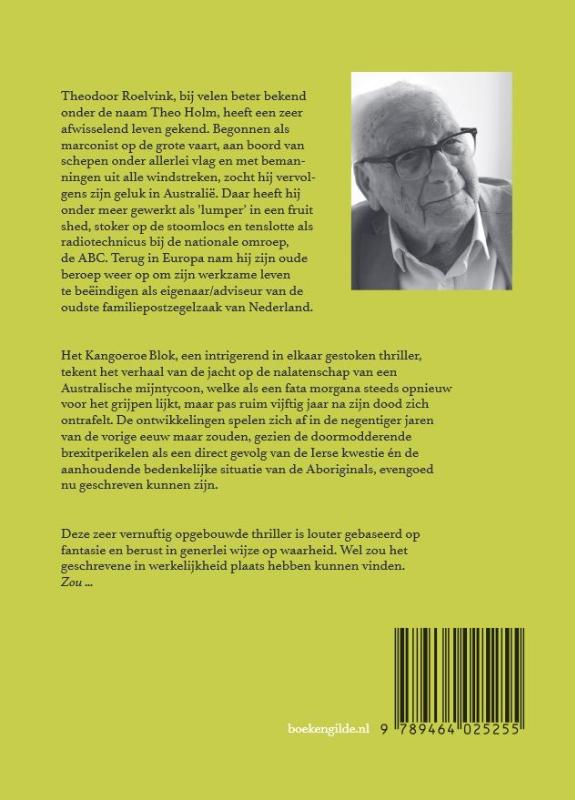 Theodoor Roelvink, bij velen beter bekend onder de naam Theo Holm, heeft een zeer afwisselend leven gekend. Begonnen als marconist op de grote vaart, aan boord van schepen onder allerlei vlag en met bemanningen uit alle windstreken, zocht hij vervolgens zijn geluk in Australië. Daar heeft hij onder meer gewerkt als 'lumper' in een fruit shed, stoker op de stoomlocs en tenslotte als radiotechnicus bij de nationale omroep, de ABC. Terug in Europa nam hij zijn oude beroep weer op om zijn werkzame leven te beëindigen als eigenaar/adviseur van de oudste familiepostzegelzaak van Nederland.

Het Kangoeroe Blok, een intrigerend in elkaar gestoken thriller, tekent het verhaal van de jacht op de nalatenschap van een Australische mijntycoon, welke als een fata morgana steeds opnieuw voor het grijpen lijkt, maar pas ruim vijftig jaar na zijn dood zich ontrafelt. De ontwikkelingen spelen zich af in de negentiger jaren van de vorige eeuw maar zouden, gezien de doormodderende brexitperikelen als een direct gevolg van de Ierse kwestie én de aanhoudende bedenkelijke situatie van de Aboriginals, evengoed nu geschreven kunnen zijn.

Deze zeer vernuftig opgebouwde thriller is louter gebaseerd op fantasie en berust in generlei wijze op waarheid. Wel zou het geschrevene in werkelijkheid plaats hebben kunnen vinden. Zou ...

boekengilde.nl

9 789464 025255